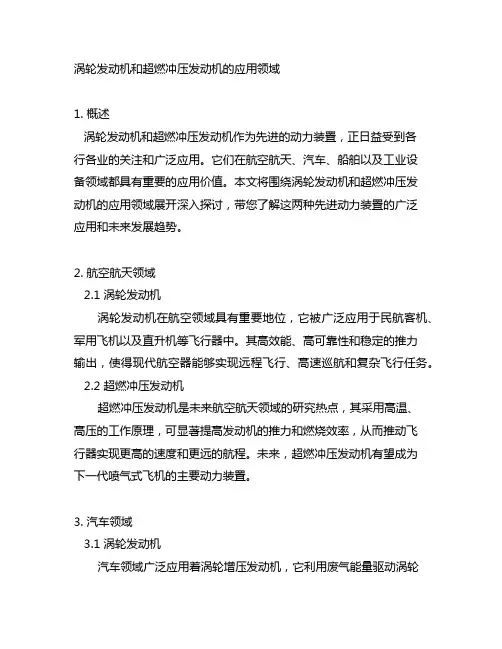 涡轮发动机和超燃冲压发动机的应用领域

1. 概述
涡轮发动机和超燃冲压发动机作为先进的动力装置，正日益受到各行各业的关注和广泛应用。它们在航空航天、汽车、船舶以及工业设备领域都具有重要的应用价值。本文将围绕涡轮发动机和超燃冲压发动机的应用领域展开深入探讨，带您了解这两种先进动力装置的广泛应用和未来发展趋势。

2. 航空航天领域
2.1 涡轮发动机
涡轮发动机在航空领域具有重要地位，它被广泛应用于民航客机、军用飞机以及直升机等飞行器中。其高效能、高可靠性和稳定的推力输出，使得现代航空器能够实现远程飞行、高速巡航和复杂飞行任务。
2.2 超燃冲压发动机
超燃冲压发动机是未来航空航天领域的研究热点，其采用高温、高压的工作原理，可显著提高发动机的推力和燃烧效率，从而推动飞行器实现更高的速度和更远的航程。未来，超燃冲压发动机有望成为下一代喷气式飞机的主要动力装置。

3. 汽车领域
3.1 涡轮发动机
汽车领域广泛应用着涡轮增压发动机，它利用废气能量驱动涡轮